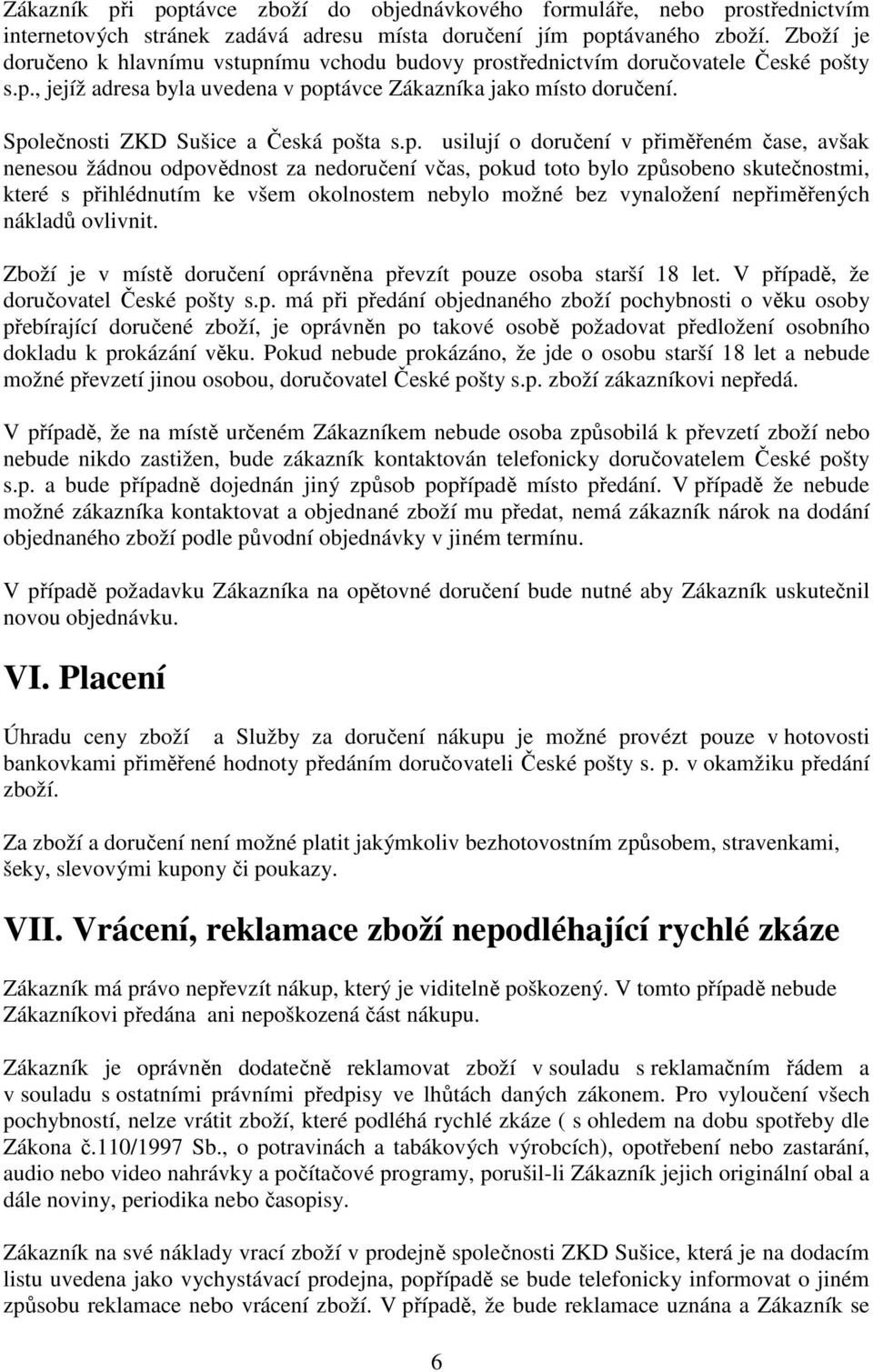 Zákazník při poptávce zboží do objednávkového formuláře, nebo prostřednictvím internetových stránek zadává adresu místa doručení jím poptávaného zboží. Zboží je doručeno k hlavnímu vstupnímu vchodu budovy prostřednictvím doručovatele České pošty s.p., jejíž adresa byla uvedena v poptávce Zákazníka jako místo doručení.

Společnosti ZKD Sušice a Česká pošta s.p. usilují o doručení v přiměřeném čase, avšak nenesou žádnou odpovědnost za nedoručení včas, pokud toto bylo způsobeno skutečnostmi, které s přihlédnutím ke všem okolnostem nebylo možné bez vynaložení nepřiměřených nákladů ovlivnit.

Zboží je v místě doručení oprávněna převzít pouze osoba starší 18 let. V případě, že doručovatel České pošty s.p. má při předání objednaného zboží pochybnosti o věku osoby přebírající doručené zboží, je oprávněn po takové osobě požadovat předložení osobního dokladu k prokázání věku. Pokud nebude prokázáno, že jde o osobu starší 18 let a nebude možné převzetí jinou osobou, doručovatel České pošty s.p. zboží zákazníkovi nepředá.

V případě, že na místě určeném Zákazníkem nebude osoba způsobilá k převzetí zboží nebo nebude nikdo zastižen, bude zákazník kontaktován telefonicky doručovatelem České pošty s.p. a bude případně dojednán jiný způsob popřípadě místo předání. V případě že nebude možné zákazníka kontaktovat a objednané zboží mu předat, nemá zákazník nárok na dodání objednaného zboží podle původní objednávky v jiném termínu.

V případě požadavku Zákazníka na opětovné doručení bude nutné aby Zákazník uskutečnil novou objednávku.

VI. Placení

Úhradu ceny zboží a Služby za doručení nákupu je možné provézt pouze v hotovosti bankovkami přiměřené hodnoty předáním doručovateli České pošty s. p. v okamžiku předání zboží.

Za zboží a doručení není možné platit jakýmkoliv bezhotovostním způsobem, stravenkami, šeky, slevovými kupony či poukazy.

VII. Vrácení, reklamace zboží nepodléhající rychlé zkáze

Zákazník má právo nepřevzít nákup, který je viditelně poškozený. V tomto případě nebude Zákazníkovi předána ani nepoškozená část nákupu.

Zákazník je oprávněn dodatečně reklamovat zboží v souladu s reklamačním řádem a v souladu s ostatními právními předpisy ve lhůtách daných zákonem. Pro vyloučení všech pochybností, nelze vrátit zboží, které podléhá rychlé zkáze ( s ohledem na dobu spotřeby dle Zákona č.110/1997 Sb., o potravinách a tabákových výrobcích), opotřebení nebo zastarání, audio nebo video nahrávky a počítačové programy, porušil-li Zákazník jejich originální obal a dále noviny, periodika nebo časopisy.

Zákazník na své náklady vrací zboží v prodejně společnosti ZKD Sušice, která je na dodacím listu uvedena jako vychystávací prodejna, popřípadě se bude telefonicky informovat o jiném způsobu reklamace nebo vrácení zboží. V případě, že bude reklamace uznána a Zákazník se

6